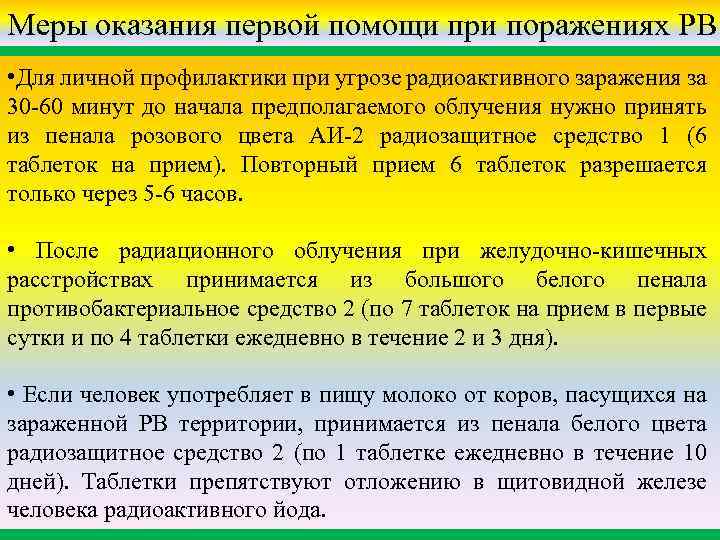 Меры оказания первой помощи при поражениях РВ

•Для личной профилактики при угрозе радиоактивного заражения за 30-60 минут до начала предполагаемого облучения нужно принять из пенала розового цвета АИ-2 радиозащитное средство 1 (6 таблеток на прием). Повторный прием 6 таблеток разрешается только через 5-6 часов.

• После радиационного облучения при желудочно-кишечных расстройствах принимается из большого белого пенала противобактериальное средство 2 (по 7 таблеток на прием в первые сутки и по 4 таблетки ежедневно в течение 2 и 3 дня).

• Если человек употребляет в пищу молоко от коров, пасущихся на зараженной РВ территории, принимается из пенала белого цвета радиозащитное средство 2 (по 1 таблетке ежедневно в течение 10 дней). Таблетки препятствуют отложению в щитовидной железе человека радиоактивного йода.